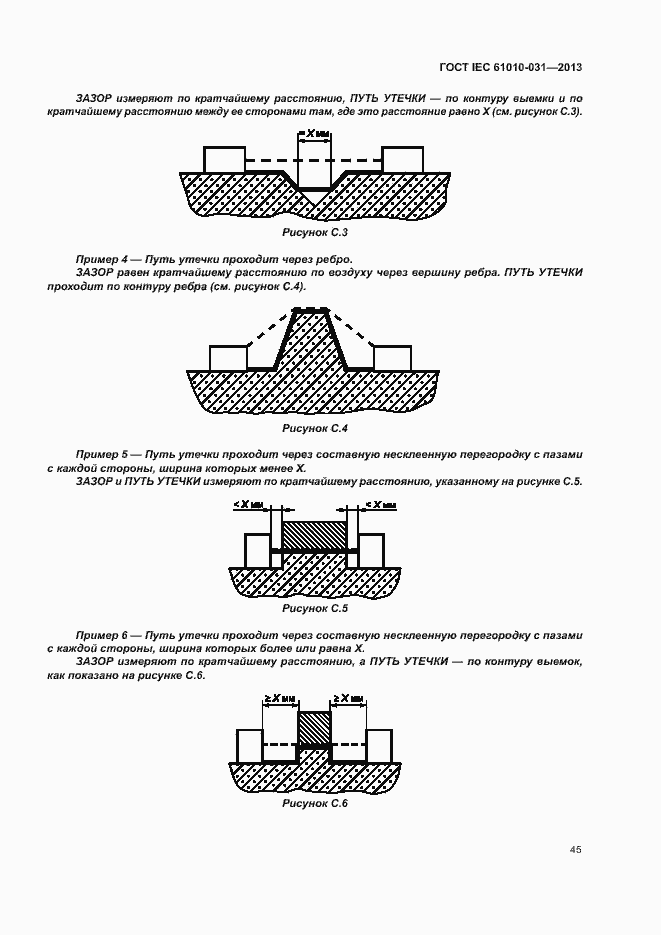 ГОСТ IEC 61010-031—2013

ЗАЗОР измеряют по кратчайшему расстоянию, ПУТЬ УТЕЧКИ — по контуру выемки и по кратчайшему расстоянию между ее сторонами там, где это расстояние равно X (см. рисунок С.3).

X мм

Рисунок С.3

Пример 4 — Путь утечки проходит через ребро.

ЗАЗОР равен кратчайшему расстоянию по воздуху через вершину ребра. ПУТЬ УТЕЧКИ проходит по контуру ребра (см. рисунок С.4).

Рисунок С.4

Пример 5 — Путь утечки проходит через составную несклеенную перегородку с пазами с каждой стороны, ширина которых менее X.

ЗАЗОР и ПУТЬ УТЕЧКИ измеряют по кратчайшему расстоянию, указанному на рисунке С.5.

< X мм

< X мм

Рисунок С.5

Пример 6 — Путь утечки проходит через составную несклеенную перегородку с пазами с каждой стороны, ширина которых более или равна X.

ЗАЗОР измеряют по кратчайшему расстоянию, а ПУТЬ УТЕЧКИ — по контуру выемок, как показано на рисунке С.6.

≥ X мм

≥ X мм

Рисунок С.6

45